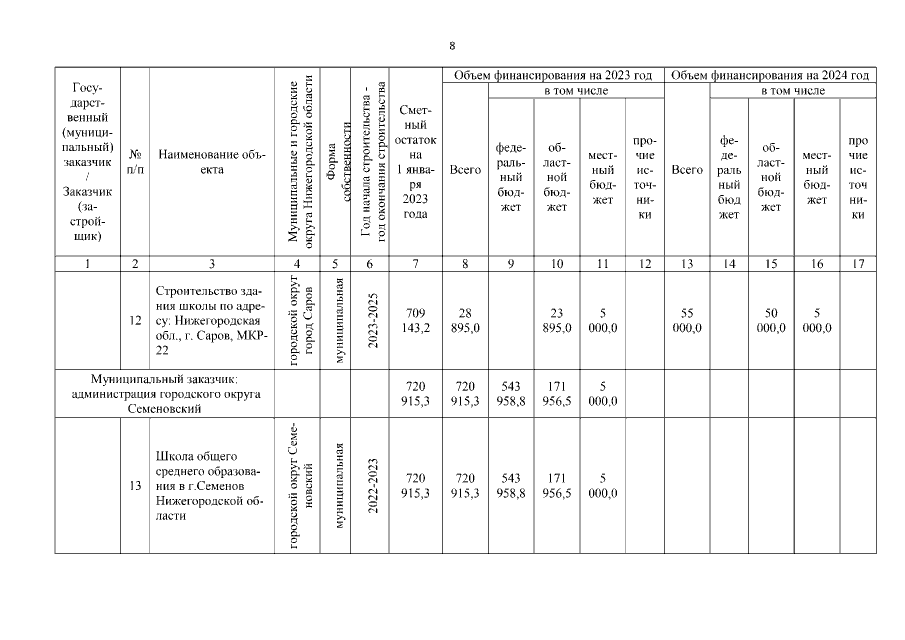 8

| Государственный (муниципальный) заказчик / Заказчик (застройщик) | № п/п | Наименование объекта | Муниципальные и городские округа Нижегородской области | Форма собственности | Год начала строительства - год окончания строительства | Сметный остаток на 1 января 2023 года | Объем финансирования на 2023 год: Всего | в том числе: федеральный бюджет | областной бюджет | местный бюджет | прочие источники | Объем финансирования на 2024 год: Всего | в том числе: федеральный бюджет | областной бюджет | местный бюджет | прочие источники |
|---|---|---|---|---|---|---|---|---|---|---|---|---|---|---|---|---|
| 1 | 2 | 3 | 4 | 5 | 6 | 7 | 8 | 9 | 10 | 11 | 12 | 13 | 14 | 15 | 16 | 17 |
| | 12 | Строительство здания школы по адресу: Нижегородская обл., г. Саров, МКР-22 | городской округ город Саров | муниципальная | 2023-2025 | 709 143,2 | 28 895,0 | | 23 895,0 | 5 000,0 | | 55 000,0 | | 50 000,0 | 5 000,0 | |
| Муниципальный заказчик: администрация городского округа Семеновский | | | | | | 720 915,3 | 720 915,3 | 543 958,8 | 171 956,5 | 5 000,0 | | | | | | |
| | 13 | Школа общего среднего образования в г.Семенов Нижегородской области | городской округ Семеновский | муниципальная | 2022-2023 | 720 915,3 | 720 915,3 | 543 958,8 | 171 956,5 | 5 000,0 | | | | | | |